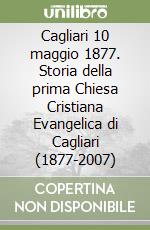 unilibro

Cagliari 10 maggio 1877. Storia della prima Chiesa Cristiana Evangelica di Cagliari (1877-2007)

COPERTINA NON DISPONIBILE